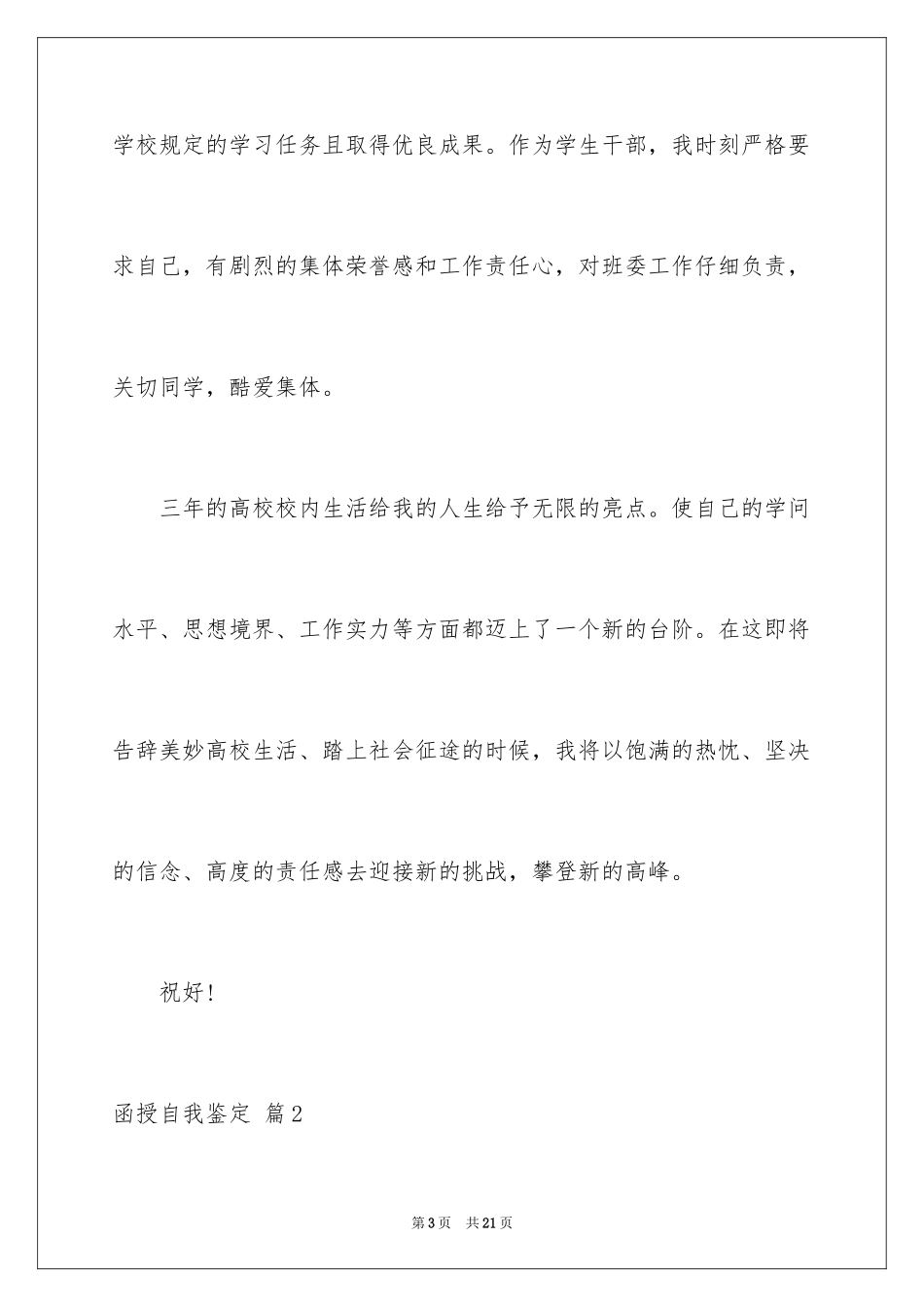 学校规定的学习任务且取得优良成果。作为学生干部，我时刻严格要求自己，有剧烈的集体荣誉感和工作责任心，对班委工作仔细负责，关切同学，酷爱集体。

三年的高校校内生活给我的人生给予无限的亮点。使自己的学问水平、思想境界、工作实力等方面都迈上了一个新的台阶。在这即将告辞美妙高校生活、踏上社会征途的时候，我将以饱满的热忱、坚决的信念、高度的责任感去迎接新的挑战，攀登新的高峰。

祝好！

函授自我鉴定 篇2

第3页 共21页